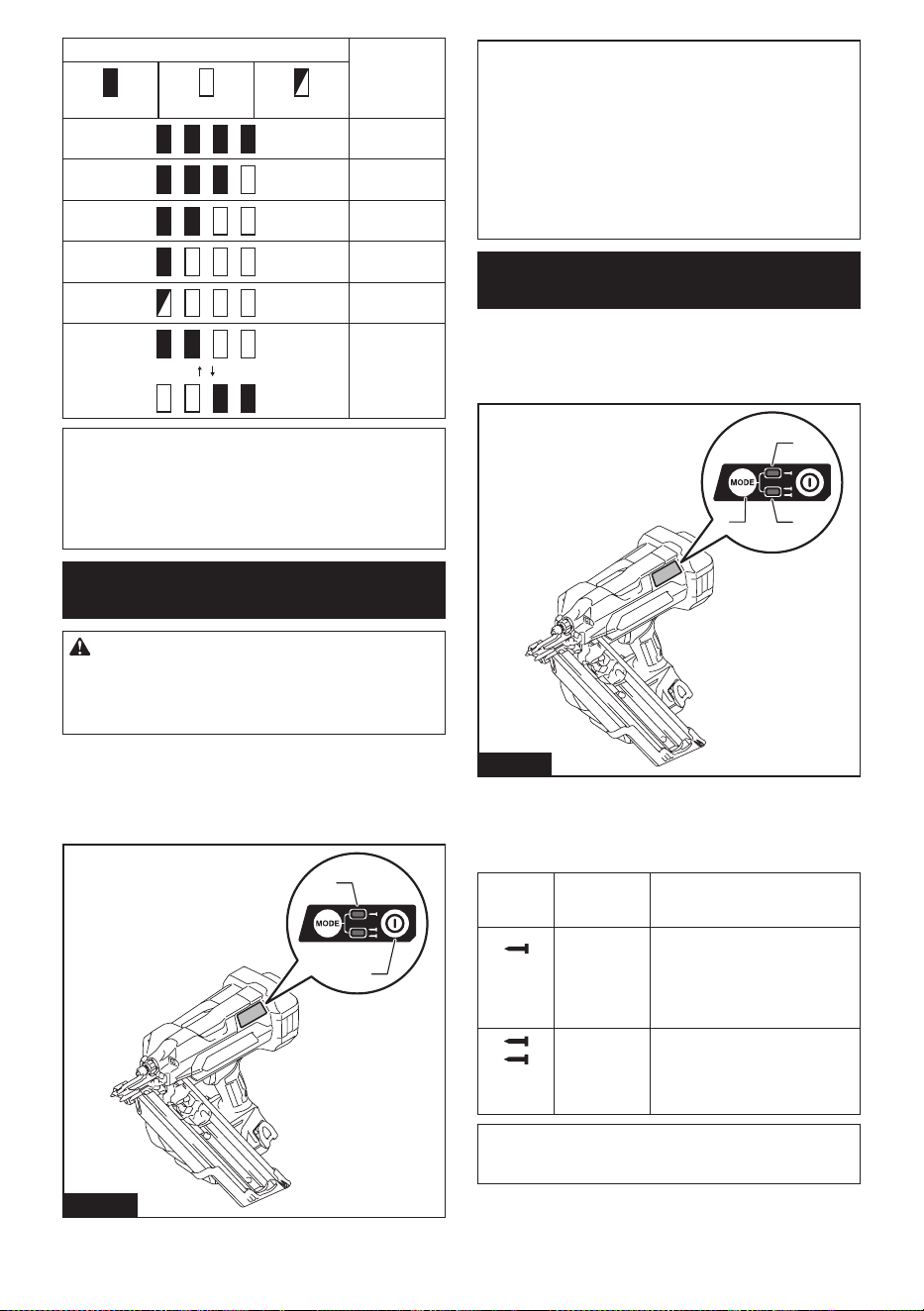 MODE

MODE